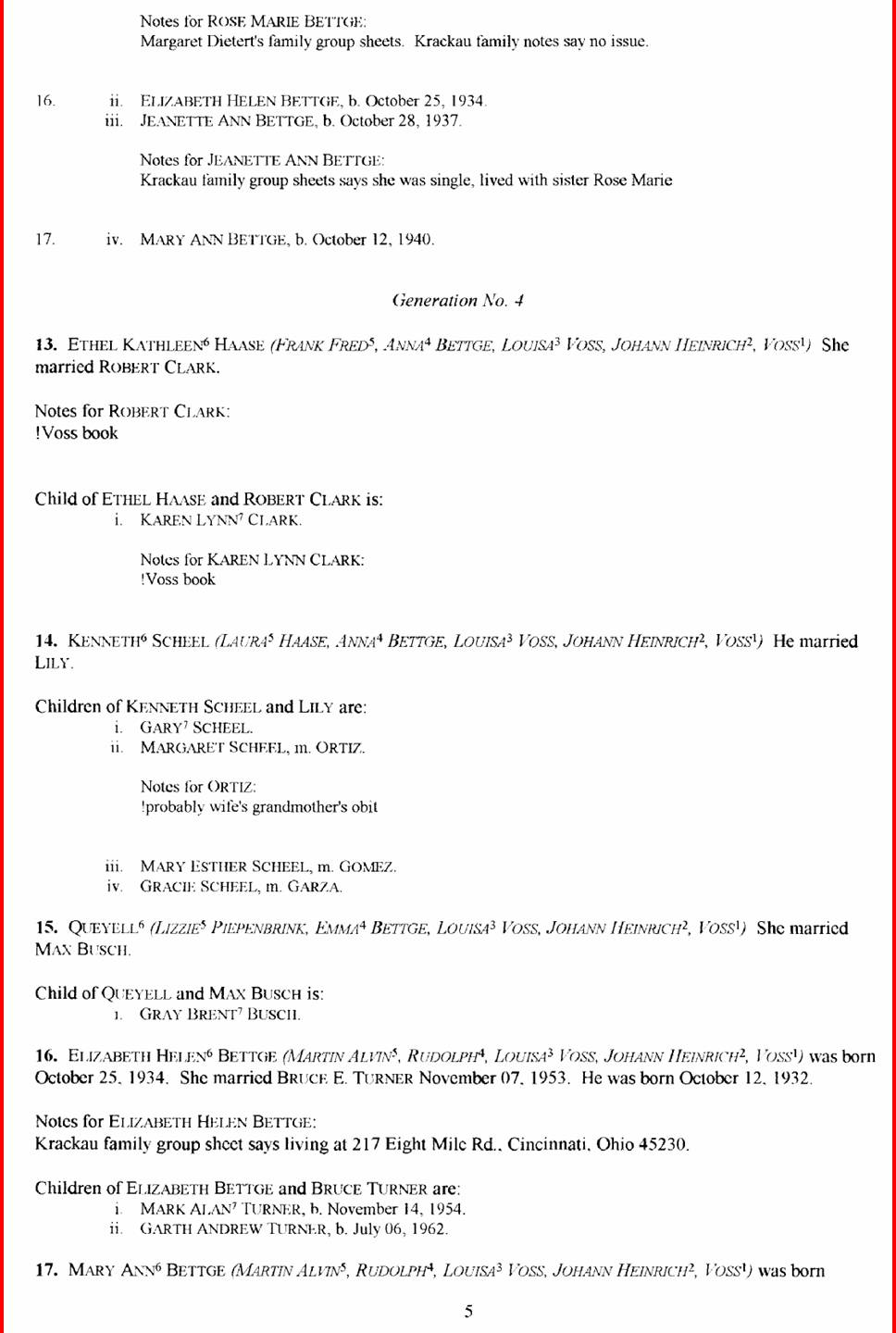 Notes for ROSE MARIE BETTGE:
Margaret Dietert's family group sheets. Krackau family notes say no issue.

16. ii. ELIZABETH HELEN BETTGE, b. October 25, 1934.
iii. JEANETTE ANN BETTGE, b. October 28, 1937.

Notes for JEANETTE ANN BETTGE:
Krackau family group sheets says she was single, lived with sister Rose Marie

17. iv. MARY ANN BETTGE, b. October 12, 1940.

Generation No. 4

13. ETHEL KATHLEEN$^6$ HAASE (FRANK FRED$^5$, ANNA$^4$ BETTGE, LOUISA$^3$ VOSS, JOHANN HEINRICH$^2$, VOSS$^1$) She married ROBERT CLARK.

Notes for ROBERT CLARK:
!Voss book

Child of ETHEL HAASE and ROBERT CLARK is:
i. KAREN LYNN$^7$ CLARK.

Notes for KAREN LYNN CLARK:
!Voss book

14. KENNETH$^6$ SCHEEL (LAURA$^5$ HAASE, ANNA$^4$ BETTGE, LOUISA$^3$ VOSS, JOHANN HEINRICH$^2$, VOSS$^1$) He married LILY.

Children of KENNETH SCHEEL and LILY are:
i. GARY$^7$ SCHEEL.
ii. MARGARET SCHEEL, m. ORTIZ.

Notes for ORTIZ:
!probably wife's grandmother's obit

iii. MARY ESTHER SCHEEL, m. GOMEZ.
iv. GRACIE SCHEEL, m. GARZA.

15. QUEYELL$^6$ (LIZZIE$^5$ PIEPENBRINK, EMMA$^4$ BETTGE, LOUISA$^3$ VOSS, JOHANN HEINRICH$^2$, VOSS$^1$) She married MAX BUSCH.

Child of QUEYELL and MAX BUSCH is:
i. GRAY BRENT$^7$ BUSCH.

16. ELIZABETH HELEN$^6$ BETTGE (MARTIN ALVIN$^5$, RUDOLPH$^4$, LOUISA$^3$ VOSS, JOHANN HEINRICH$^2$, VOSS$^1$) was born October 25, 1934. She married BRUCE E. TURNER November 07, 1953. He was born October 12, 1932.

Notes for ELIZABETH HELEN BETTGE:
Krackau family group sheet says living at 217 Eight Mile Rd., Cincinnati, Ohio 45230.

Children of ELIZABETH BETTGE and BRUCE TURNER are:
i. MARK ALAN$^7$ TURNER, b. November 14, 1954.
ii. GARTH ANDREW TURNER, b. July 06, 1962.

17. MARY ANN$^6$ BETTGE (MARTIN ALVIN$^5$, RUDOLPH$^4$, LOUISA$^3$ VOSS, JOHANN HEINRICH$^2$, VOSS$^1$) was born

5